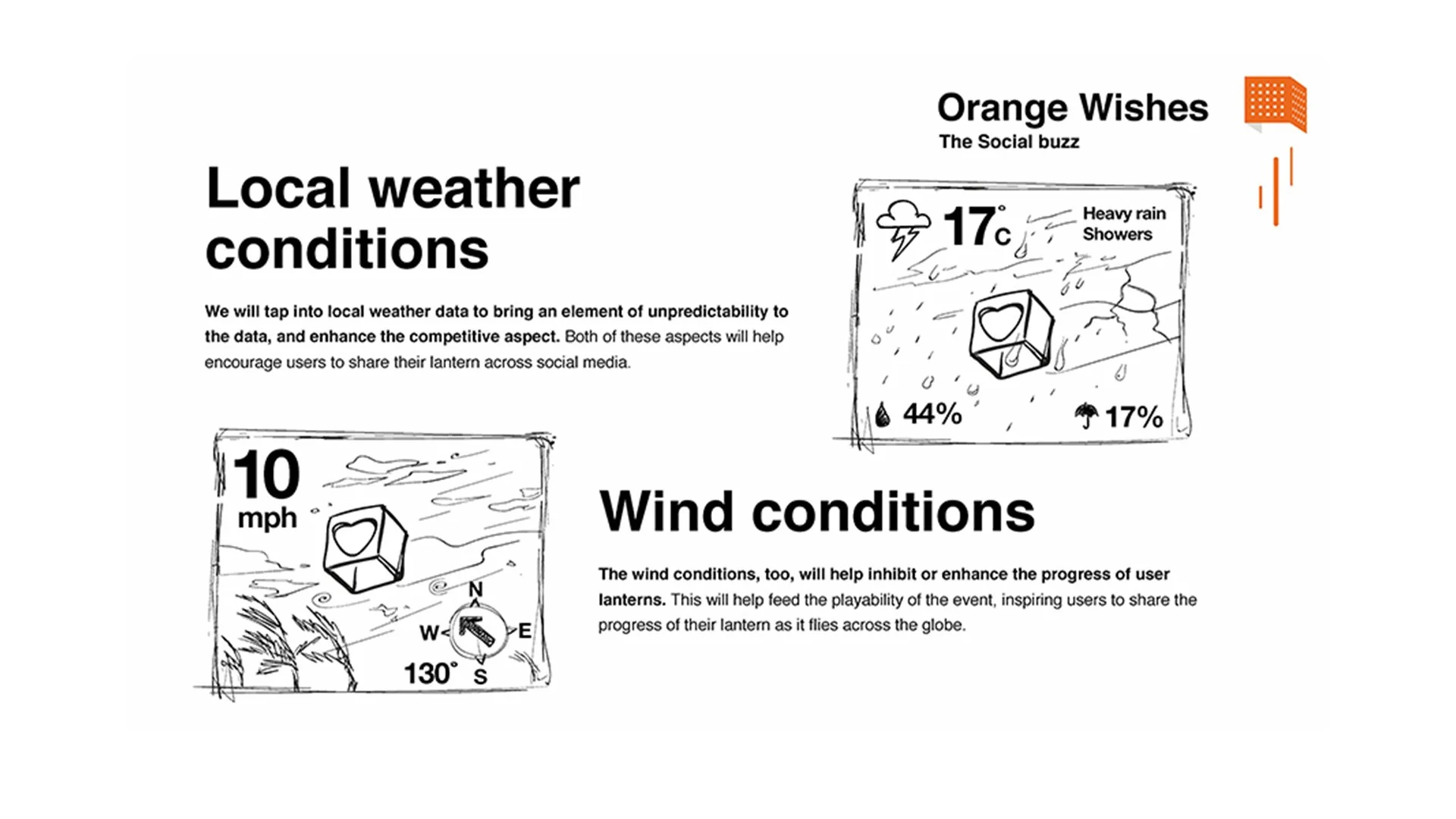 Orange Wishes
The Social buzz

Local weather conditions

We will tap into local weather data to bring an element of unpredictability to the data, and enhance the competitive aspect. Both of these aspects will help encourage users to share their lantern across social media.

17°c
Heavy rain Showers
44%
17%

10 mph
N
W
E
S
130°

Wind conditions

The wind conditions, too, will help inhibit or enhance the progress of user lanterns. This will help feed the playability of the event, inspiring users to share the progress of their lantern as it flies across the globe.